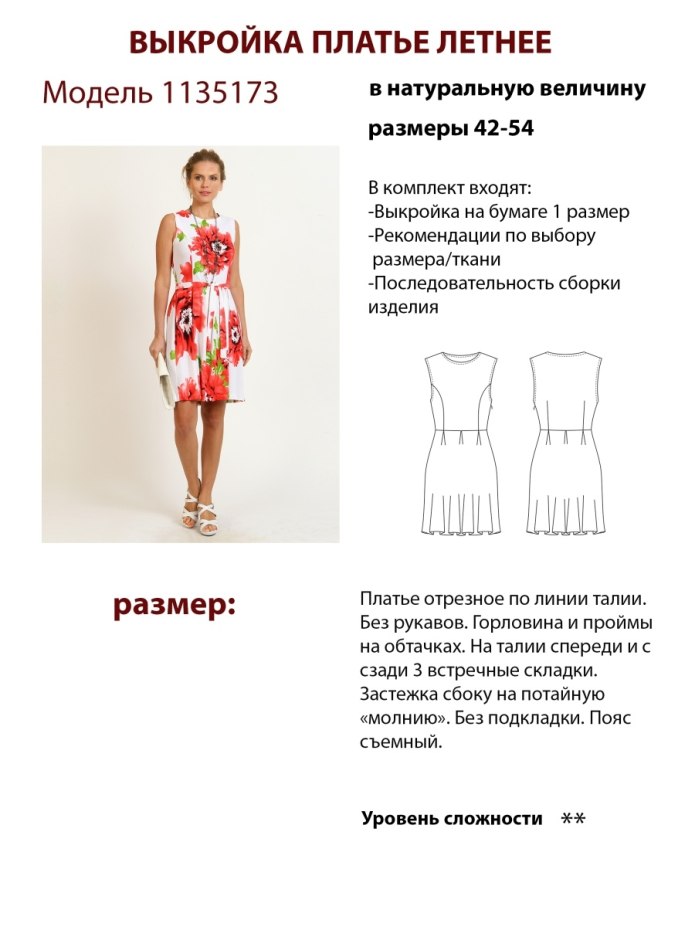 ВЫКРОЙКА ПЛАТЬЕ ЛЕТНЕЕ

Модель 1135173

в натуральную величину

размеры 42-54

В комплект входят:
-Выкройка на бумаге 1 размер
-Рекомендации по выбору размера/ткани
-Последовательность сборки изделия

размер:

Платье отрезное по линии талии. Без рукавов. Горловина и проймы на обтачках. На талии спереди и с сзади 3 встречные складки. Застежка сбоку на потайную «молнию». Без подкладки. Пояс съемный.

Уровень сложности **